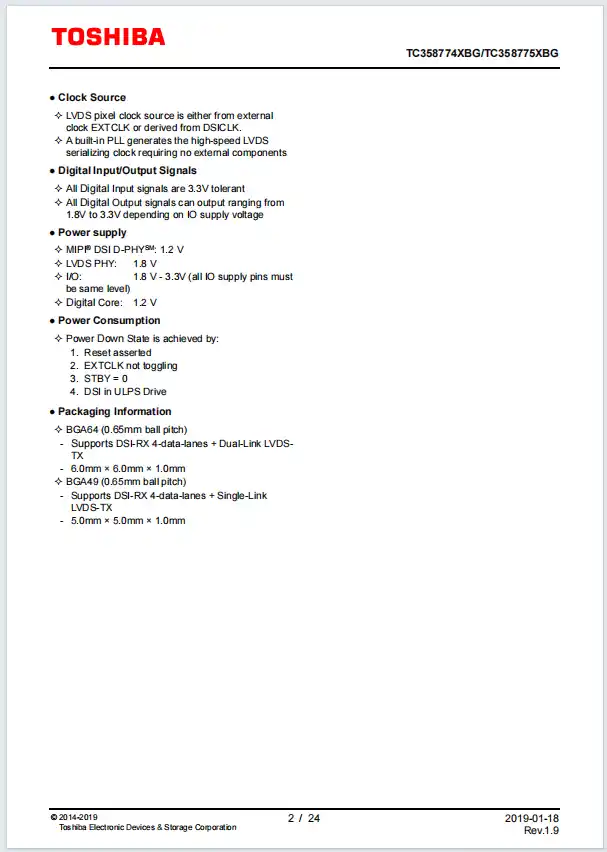 TOSHIBA

TC358774XBG/TC358775XBG

● Clock Source

✧ LVDS pixel clock source is either from external clock EXTCLK or derived from DSICLK.
✧ A built-in PLL generates the high-speed LVDS serializing clock requiring no external components

● Digital Input/Output Signals

✧ All Digital Input signals are 3.3V tolerant
✧ All Digital Output signals can output ranging from 1.8V to 3.3V depending on IO supply voltage

● Power supply

✧ MIPI® DSI D-PHY℠: 1.2 V
✧ LVDS PHY: 1.8 V
✧ I/O: 1.8 V - 3.3V (all IO supply pins must be same level)
✧ Digital Core: 1.2 V

● Power Consumption

✧ Power Down State is achieved by:
1. Reset asserted
2. EXTCLK not toggling
3. STBY = 0
4. DSI in ULPS Drive

● Packaging Information

✧ BGA64 (0.65mm ball pitch)
- Supports DSI-RX 4-data-lanes + Dual-Link LVDS-TX
- 6.0mm × 6.0mm × 1.0mm
✧ BGA49 (0.65mm ball pitch)
- Supports DSI-RX 4-data-lanes + Single-Link LVDS-TX
- 5.0mm × 5.0mm × 1.0mm

© 2014-2019
Toshiba Electronic Devices & Storage Corporation

2 / 24

2019-01-18
Rev.1.9